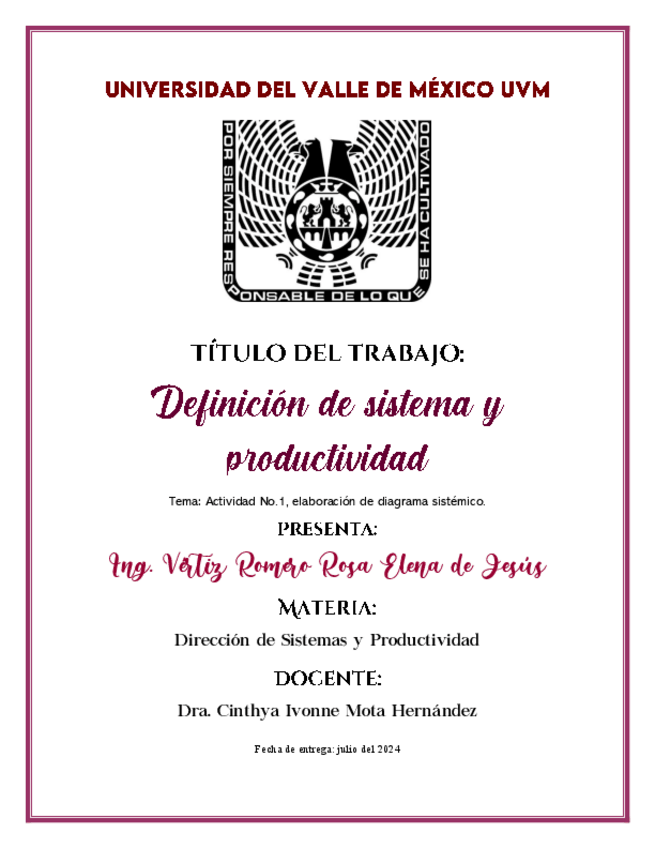 UNIVERSIDAD DEL VALLE DE MÉXICO UVM

POR SIEMPRE RESPONSABLE DE LO QUE SE HA CULTIVADO

TÍTULO DEL TRABAJO:

Definición de sistema y productividad

Tema: Actividad No.1, elaboración de diagrama sistémico.

PRESENTA:

Ing. Vértiz Romero Rosa Elena de Jesús

MATERIA:

Dirección de Sistemas y Productividad

DOCENTE:

Dra. Cinthya Ivonne Mota Hernández

Fecha de entrega: julio del 2024